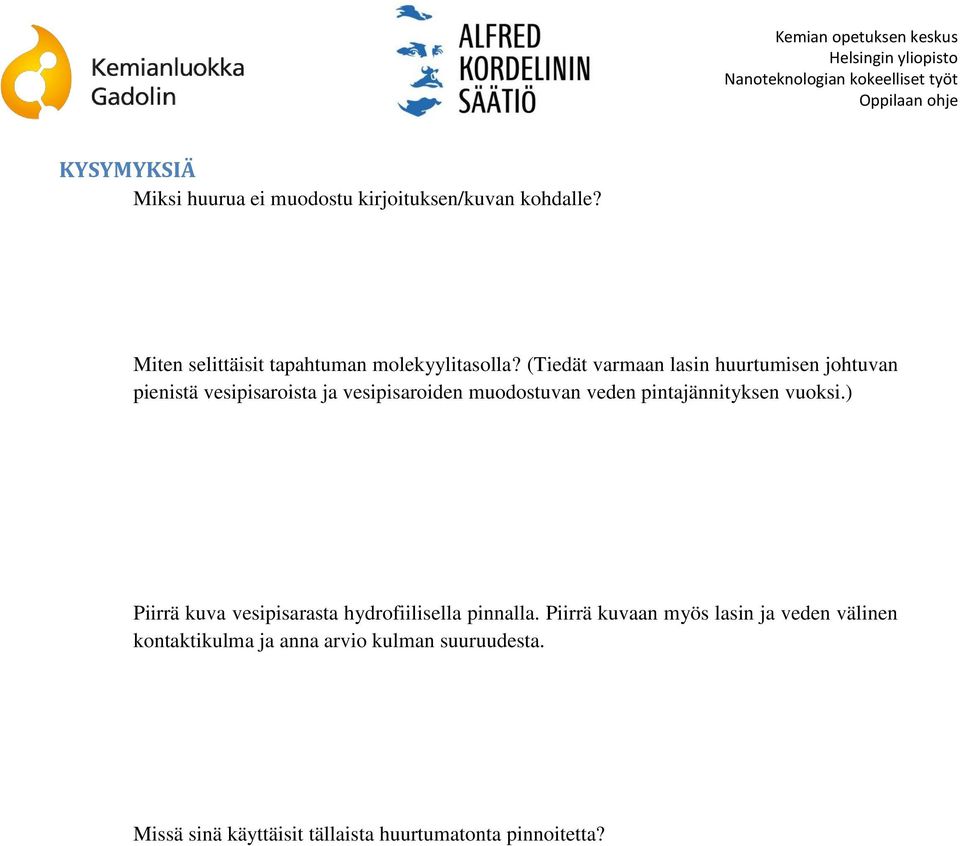 Kemianluokka Gadolin

ALFRED KORDELININ SÄÄTIÖ

Kemian opetuksen keskus
Helsingin yliopisto
Nanoteknologian kokeelliset työt
Oppilaan ohje

KYSYMYKSIÄ

Miksi huurua ei muodostu kirjoituksen/kuvan kohdalle?

Miten selittäisit tapahtuman molekyylitasolla? (Tiedät varmaan lasin huurtumisen johtuvan pienistä vesipisaroista ja vesipisaroiden muodostuvan veden pintajännityksen vuoksi.)

Piirrä kuva vesipisarasta hydrofiilisella pinnalla. Piirrä kuvaan myös lasin ja veden välinen kontaktikulma ja anna arvio kulman suuruudesta.

Missä sinä käyttäisit tällaista huurtumatonta pinnoitetta?